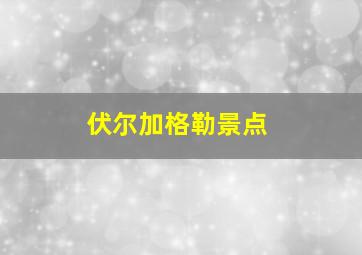 伏尔加格勒景点